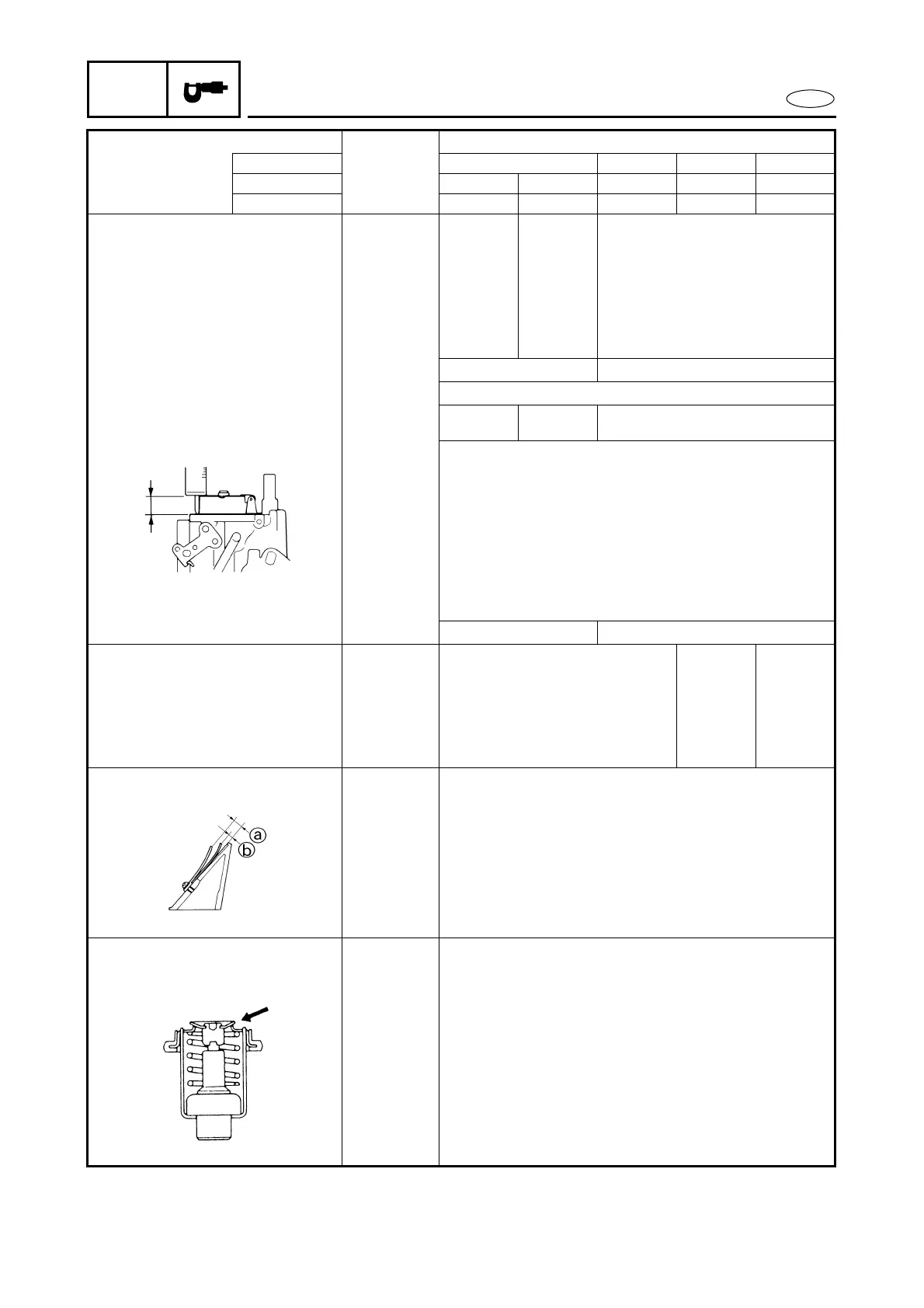 a
b